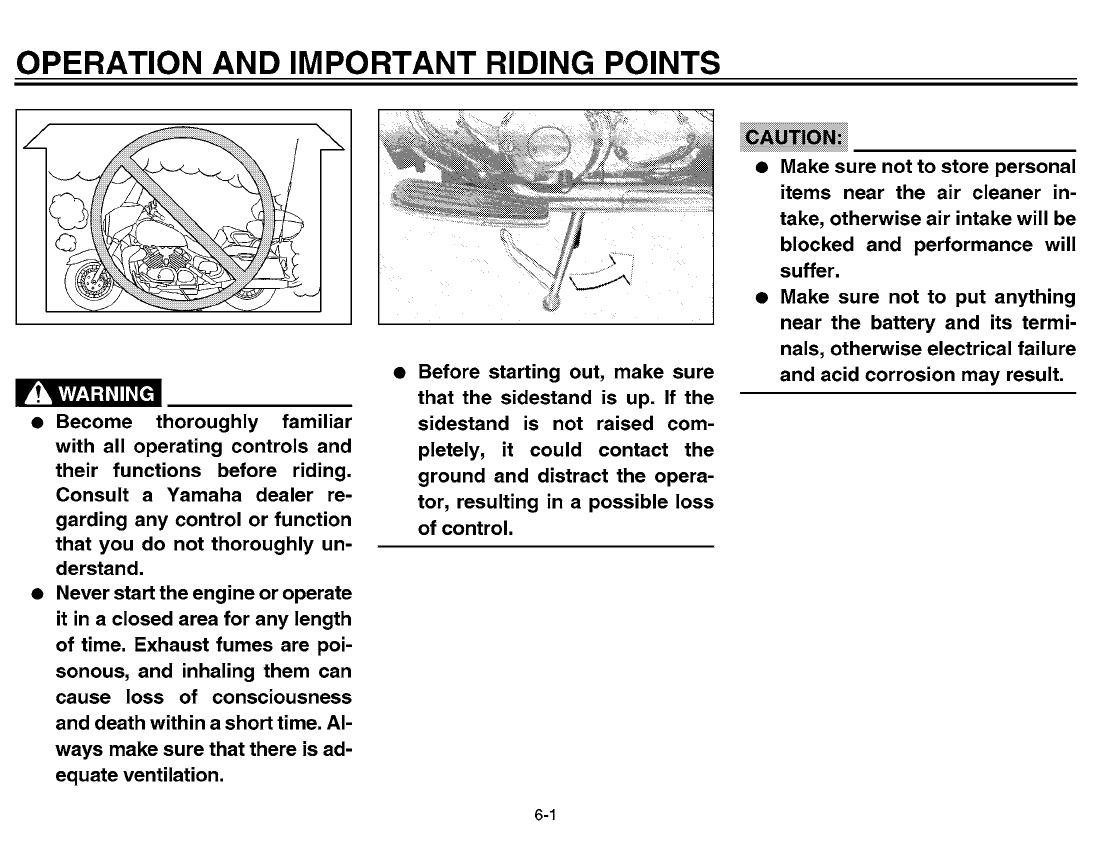 OPERATION AND IMPORTANT RIDING POINTS

WARNING

● Become thoroughly familiar with all operating controls and their functions before riding. Consult a Yamaha dealer regarding any control or function that you do not thoroughly understand.
● Never start the engine or operate it in a closed area for any length of time. Exhaust fumes are poisonous, and inhaling them can cause loss of consciousness and death within a short time. Always make sure that there is adequate ventilation.

● Before starting out, make sure that the sidestand is up. If the sidestand is not raised completely, it could contact the ground and distract the operator, resulting in a possible loss of control.

CAUTION:

● Make sure not to store personal items near the air cleaner intake, otherwise air intake will be blocked and performance will suffer.
● Make sure not to put anything near the battery and its terminals, otherwise electrical failure and acid corrosion may result.

6-1